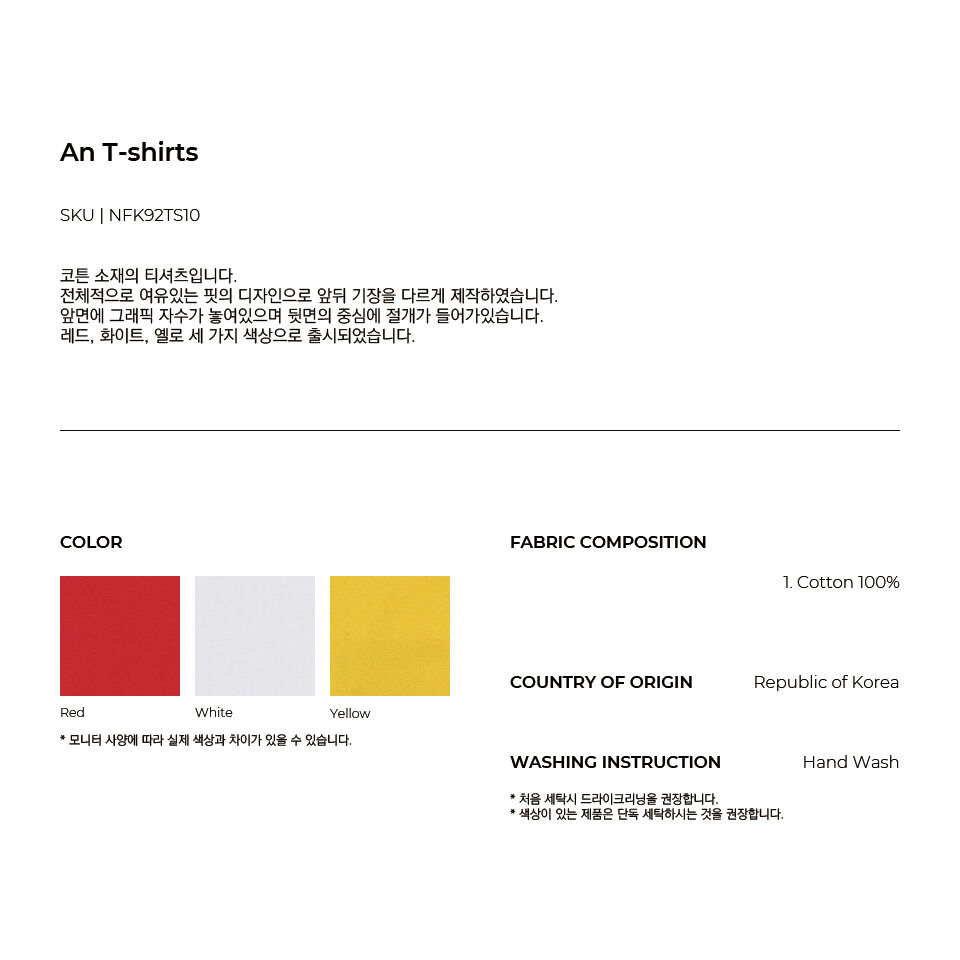 An T-shirts

SKU | NFK92TS10

코튼 소재의 티셔츠입니다.
전체적으로 여유있는 핏의 디자인으로 앞뒤 기장을 다르게 제작하였습니다.
앞면에 그래픽 자수가 놓여있으며 뒷면의 중심에 절개가 들어가있습니다.
레드, 화이트, 옐로 세 가지 색상으로 출시되었습니다.

COLOR

Red

White

Yellow

* 모니터 사양에 따라 실제 색상과 차이가 있을 수 있습니다.

FABRIC COMPOSITION

1. Cotton 100%

COUNTRY OF ORIGIN
Republic of Korea

WASHING INSTRUCTION
Hand Wash

* 처음 세탁시 드라이크리닝을 권장합니다.
* 색상이 있는 제품은 단독 세탁하시는 것을 권장합니다.